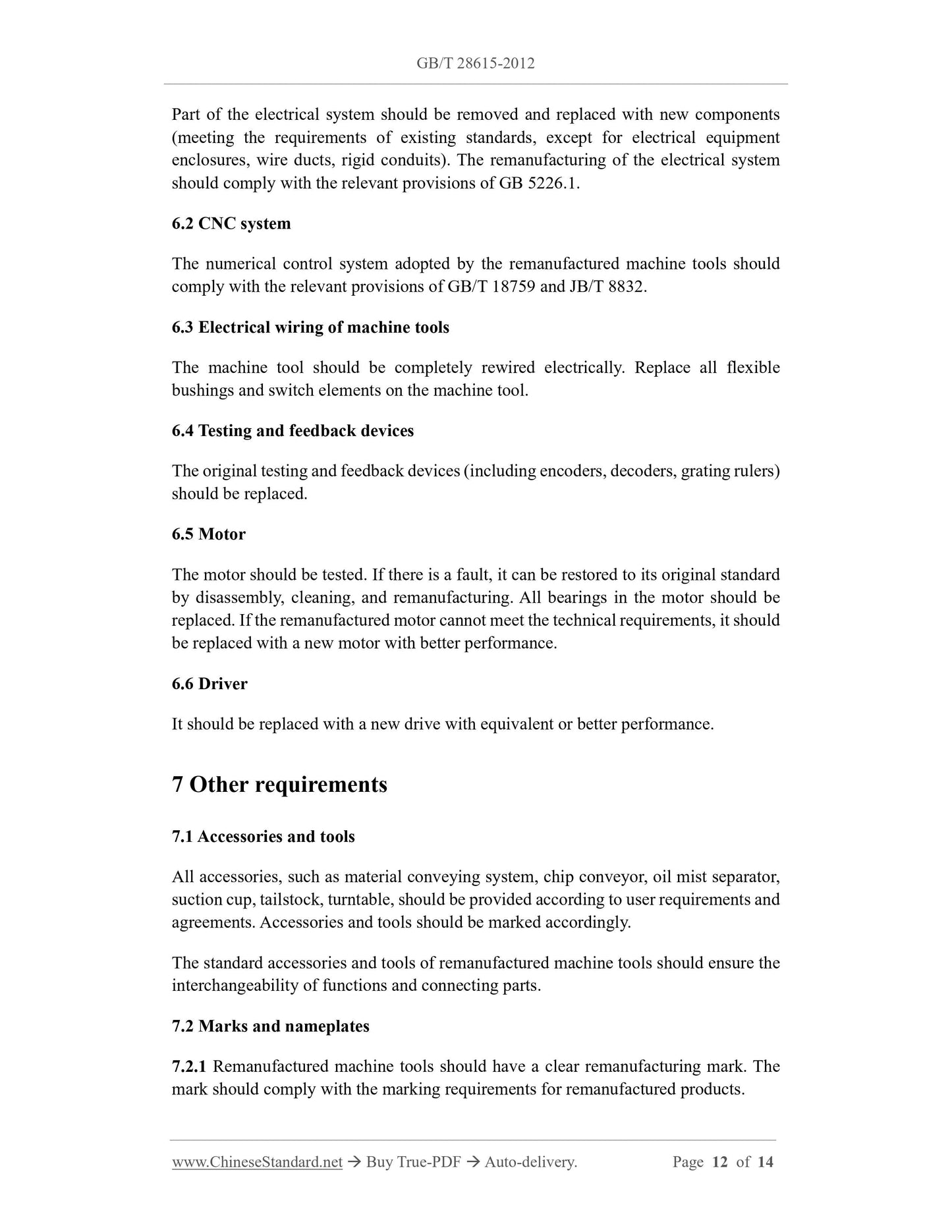 GB/T 28615-2012

Part of the electrical system should be removed and replaced with new components (meeting the requirements of existing standards, except for electrical equipment enclosures, wire ducts, rigid conduits). The remanufacturing of the electrical system should comply with the relevant provisions of GB 5226.1.

6.2 CNC system

The numerical control system adopted by the remanufactured machine tools should comply with the relevant provisions of GB/T 18759 and JB/T 8832.

6.3 Electrical wiring of machine tools

The machine tool should be completely rewired electrically. Replace all flexible bushings and switch elements on the machine tool.

6.4 Testing and feedback devices

The original testing and feedback devices (including encoders, decoders, grating rulers) should be replaced.

6.5 Motor

The motor should be tested. If there is a fault, it can be restored to its original standard by disassembly, cleaning, and remanufacturing. All bearings in the motor should be replaced. If the remanufactured motor cannot meet the technical requirements, it should be replaced with a new motor with better performance.

6.6 Driver

It should be replaced with a new drive with equivalent or better performance.

7 Other requirements

7.1 Accessories and tools

All accessories, such as material conveying system, chip conveyor, oil mist separator, suction cup, tailstock, turntable, should be provided according to user requirements and agreements. Accessories and tools should be marked accordingly.

The standard accessories and tools of remanufactured machine tools should ensure the interchangeability of functions and connecting parts.

7.2 Marks and nameplates

7.2.1 Remanufactured machine tools should have a clear remanufacturing mark. The mark should comply with the marking requirements for remanufactured products.

www.ChineseStandard.net → Buy True-PDF → Auto-delivery. Page 12 of 14